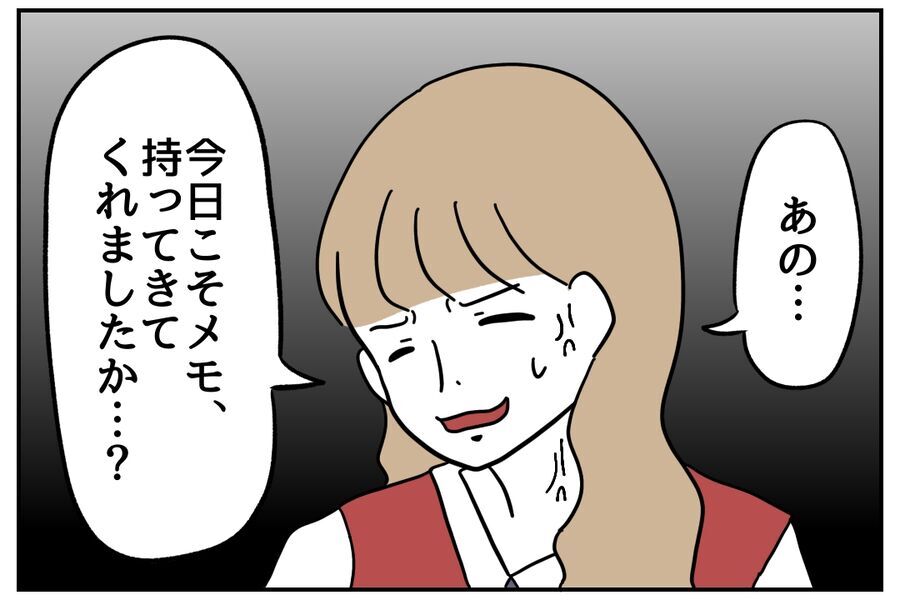 あの…

今日こそメモ、持ってきてくれましたか…？